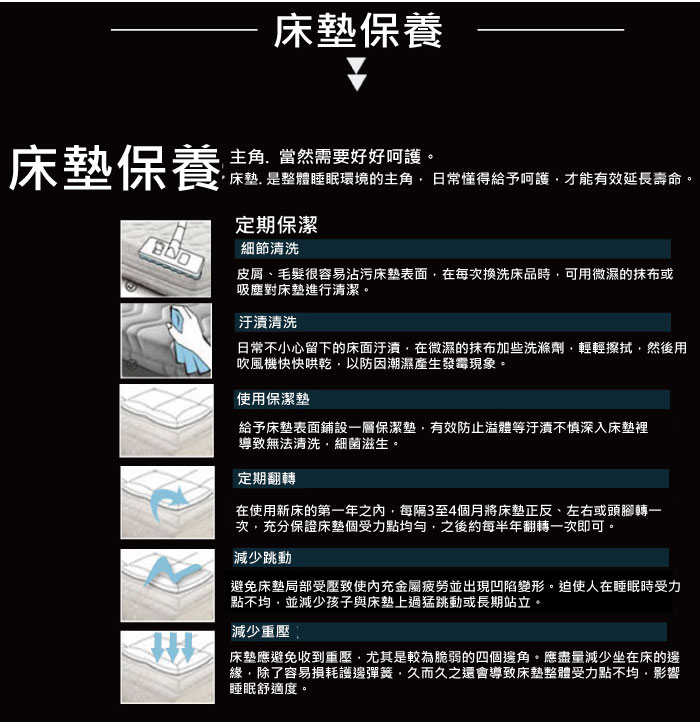 床墊保養

床墊保養

主角. 當然需要好好呵護。
床墊. 是整體睡眠環境的主角， 日常懂得給予呵護，才能有效延長壽命。

定期保潔

細節清洗

皮屑、毛髮很容易沾污床墊表面，在每次換洗床品時，可用微濕的抹布或吸塵對床墊進行清潔。

汙漬清洗

日常不小心留下的床面汙漬，在微濕的抹布加些洗滌劑，輕輕擦拭，然後用吹風機快快烘乾，以防因潮濕產生發霉現象。

使用保潔墊

給予床墊表面鋪設一層保潔墊，有效防止溢體等汙漬不慎深入床墊裡導致無法清洗，細菌滋生。

定期翻轉

在使用新床的第一年之內，每隔3至4個月將床墊正反、左右或頭腳轉一次，充分保證床墊個受力點均勻，之後約每半年翻轉一次即可。

減少跳動

避免床墊局部受壓致使內充金屬疲勞並出現凹陷變形。迫使人在睡眠時受力點不均，並減少孩子與床墊上過猛跳動或長期站立。

減少重壓

床墊應避免收到重壓，尤其是較為脆弱的四個邊角。應盡量減少坐在床的邊緣，除了容易損耗護邊彈簧，久而久之還會導致床墊整體受力點不均，影響睡眠舒適度。